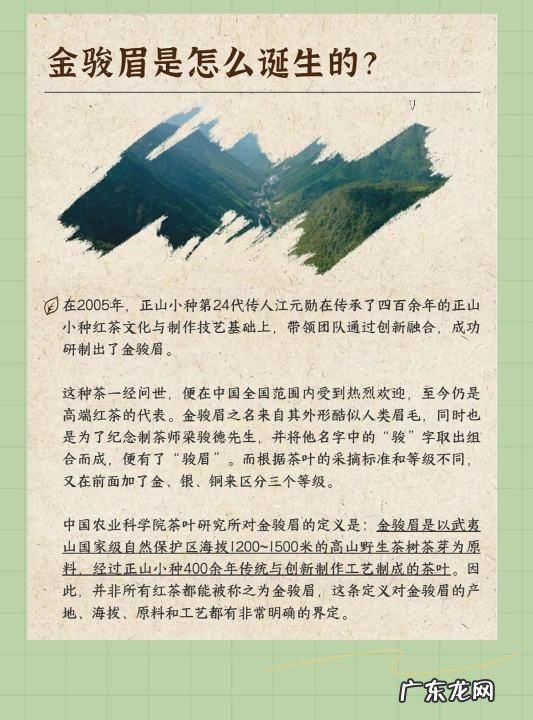 金骏眉是怎么诞生的?

在2005年，正山小种第24代传人江元勋在传承了四百余年的正山小种红茶文化与制作技艺基础上，带领团队通过创新融合，成功研制出了金骏眉。

这种茶一经问世，便在中国全国范围内受到热烈欢迎，至今仍是高端红茶的代表。金骏眉之名来自其外形酷似人类眉毛，同时也是为了纪念制茶师梁骏德先生，并将他名字中的“骏”字取出组合而成，便有了“骏眉”。而根据茶叶的采摘标准和等级不同，又在前面加了金、银、铜来区分三个等级。

中国农业科学院茶叶研究所对金骏眉的定义是：金骏眉是以武夷山国家级自然保护区海拔1200~1500米的高山野生茶树茶芽为原料，经过正山小种400余年传统与创新制作工艺制成的茶叶。因此，并非所有红茶都能被称之为金骏眉，这条定义对金骏眉的产地、海拔、原料和工艺都有非常明确的界定。

广东龙网